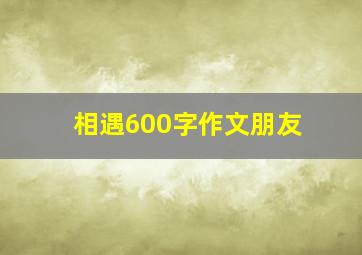 相遇600字作文朋友